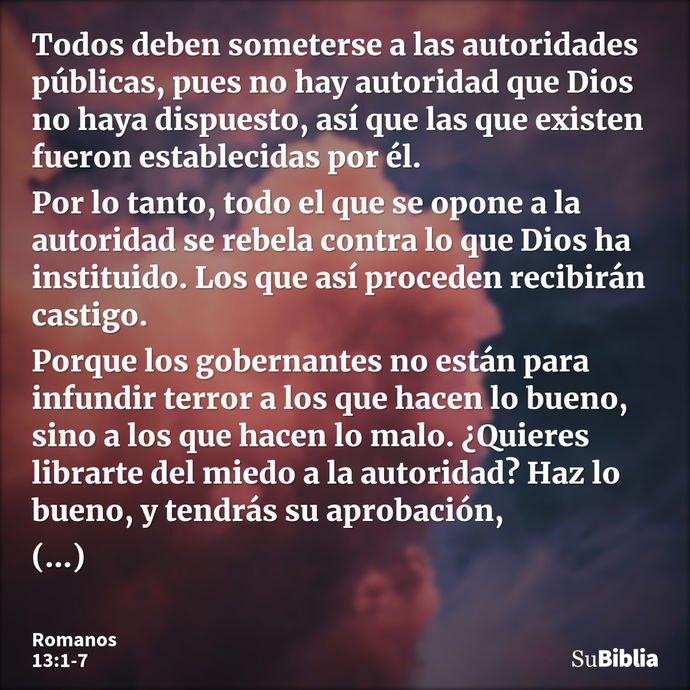 Todos deben someterse a las autoridades públicas, pues no hay autoridad que Dios no haya dispuesto, así que las que existen fueron establecidas por él.

Por lo tanto, todo el que se opone a la autoridad se rebela contra lo que Dios ha instituido. Los que así proceden recibirán castigo.

Porque los gobernantes no están para infundir terror a los que hacen lo bueno, sino a los que hacen lo malo. ¿Quieres librarte del miedo a la autoridad? Haz lo bueno, y tendrás su aprobación,

(...)

Romanos 13:1-7

SuBiblia